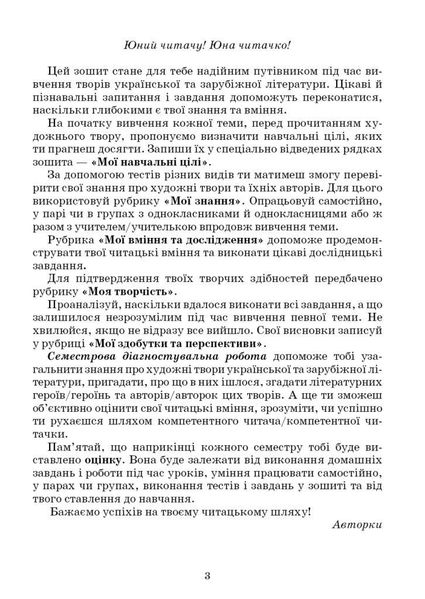 Юний читачу! Юна читачко!

Цей зошит стане для тебе надійним путівником під час вивчення творів української та зарубіжної літератури. Цікаві й пізнавальні запитання і завдання допоможуть переконатися, наскільки глибокими є твої знання та вміння.

На початку вивчення кожної теми, перед прочитанням художнього твору, пропонуємо визначити навчальні цілі, яких ти прагнеш досягти. Запиши їх у спеціально відведених рядках зошита — «Мої навчальні цілі».

За допомогою тестів різних видів ти матимеш змогу перевірити свої знання про художні твори та їхніх авторів. Для цього використовуй рубрику «Мої знання». Опрацьовуй самостійно, у парі чи в групах з однокласниками й однокласницями або ж разом з учителем/учителькою впродовж вивчення теми.

Рубрика «Мої вміння та дослідження» допоможе продемонструвати твої читацькі вміння та виконати цікаві дослідницькі завдання.

Для підтвердження твоїх творчих здібностей передбачено рубрику «Моя творчість».

Проаналізуй, наскільки вдалося виконати всі завдання, а що залишилося незрозумілим під час вивчення певної теми. Не хвилюйся, якщо не відразу все вийшло. Свої висновки записуй у рубриці «Мої здобутки та перспективи».

Семестрова діагностувальна робота допоможе тобі узагальнити знання про художні твори української та зарубіжної літератури, пригадати, про що в них ішлося, згадати літературних героїв/героїнь та авторів/авторок цих творів. А ще ти зможеш об'єктивно оцінити свої читацькі вміння, зрозуміти, чи успішно ти рухаєшся шляхом компетентного читача/компетентної читачки.

Пам'ятай, що наприкінці кожного семестру тобі буде виставлено оцінку. Вона буде залежати від виконання домашніх завдань і роботи під час уроків, уміння працювати самостійно, у парах чи групах, виконання тестів і завдань у зошиті та від твого ставлення до навчання.

Бажаємо успіхів на твоєму читацькому шляху!

Авторки

3